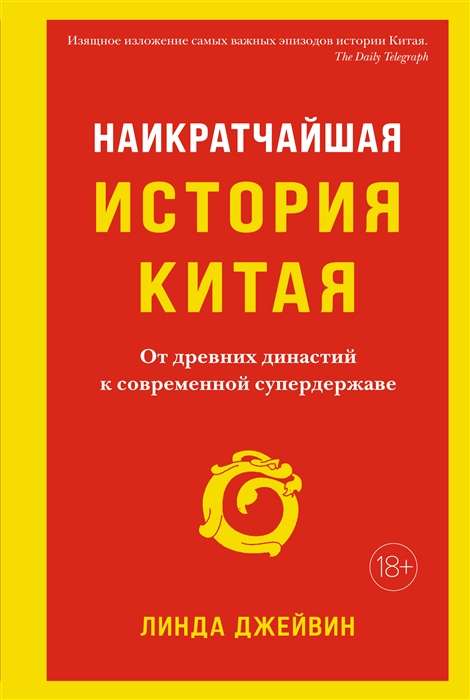 Изящное изложение самых важных эпизодов истории Китая.
The Daily Telegraph

НАИКРАТЧАЙШАЯ
ИСТОРИЯ
КИТАЯ

От древних династий
к современной супердержаве

18+

ЛИНДА ДЖЕЙВИН